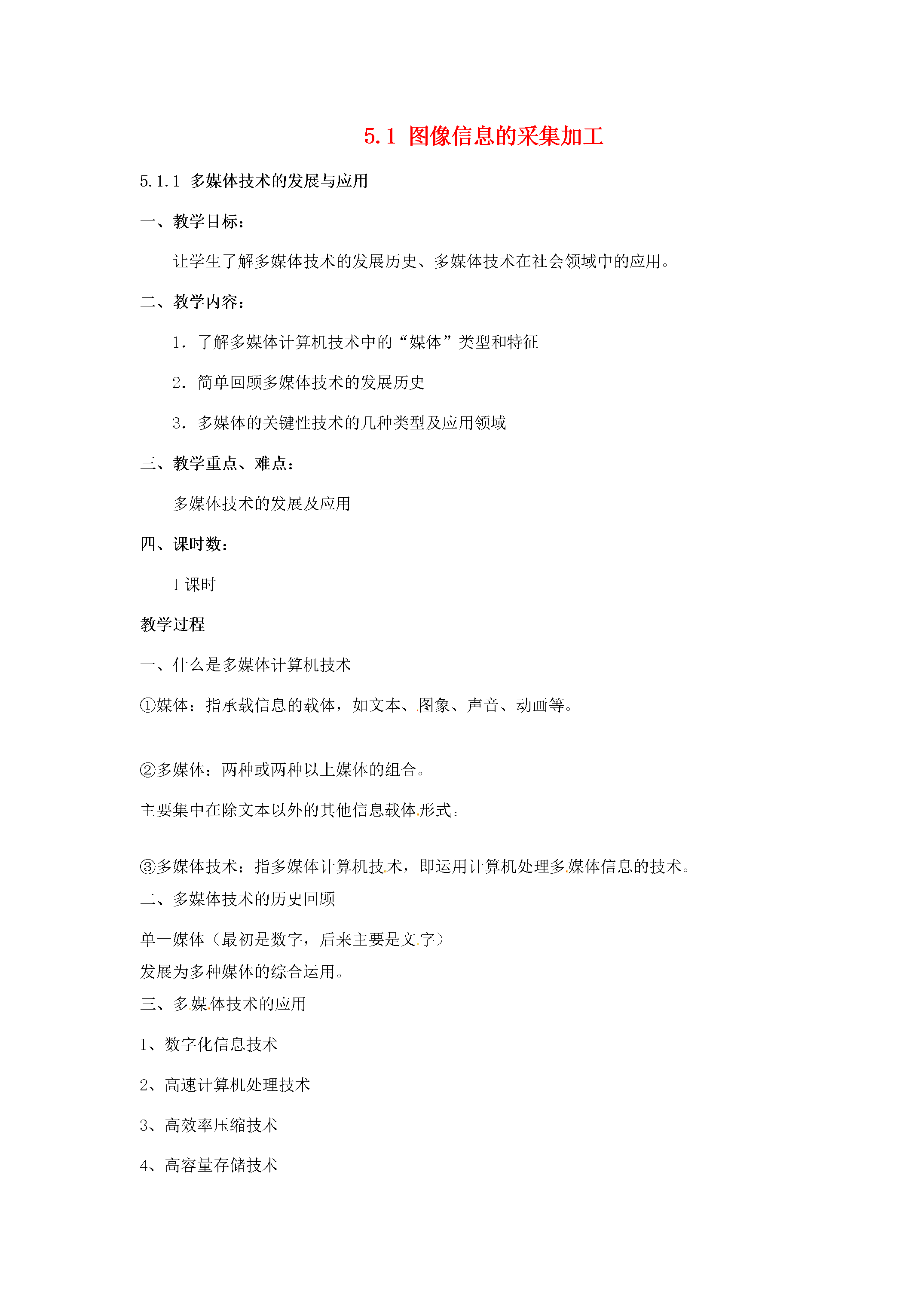 5.1 图像信息的采集加工

5.1.1 多媒体技术的发展与应用

一、教学目标：

让学生了解多媒体技术的发展历史、多媒体技术在社会领域中的应用。

二、教学内容：

1．了解多媒体计算机技术中的“媒体”类型和特征

2．简单回顾多媒体技术的发展历史

3．多媒体的关键性技术的几种类型及应用领域

三、教学重点、难点：

多媒体技术的发展及应用

四、课时数：

1课时

教学过程

一、什么是多媒体计算机技术

①媒体：指承载信息的载体，如文本、图象、声音、动画等。

②多媒体：两种或两种以上媒体的组合。

主要集中在除文本以外的其他信息载体形式。

③多媒体技术：指多媒体计算机技术，即运用计算机处理多媒体信息的技术。

二、多媒体技术的历史回顾

单一媒体（最初是数字，后来主要是文字）
发展为多种媒体的综合运用。

三、多媒体技术的应用

1、数字化信息技术

2、高速计算机处理技术

3、高效率压缩技术

4、高容量存储技术